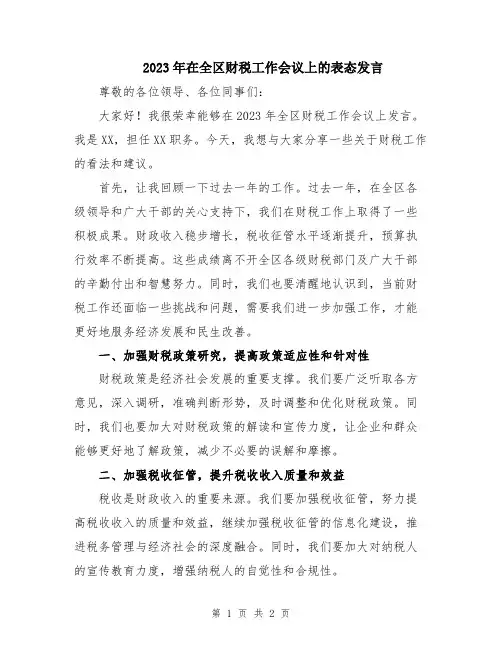 2023年在全区财税工作会议上的表态发言

尊敬的各位领导、各位同事们:

大家好！我很荣幸能够在2023年全区财税工作会议上发言。我是XX，担任XX职务。今天，我想与大家分享一些关于财税工作的看法和建议。

首先，让我回顾一下过去一年的工作。过去一年，在全区各级领导和广大干部的关心支持下，我们在财税工作上取得了一些积极成果。财政收入稳步增长，税收征管水平逐渐提升，预算执行效率不断提高。这些成绩离不开全区各级财税部门及广大干部的辛勤付出和智慧努力。同时，我们也要清醒地认识到，当前财税工作还面临一些挑战和问题，需要我们进一步加强工作，才能更好地服务经济发展和民生改善。

一、加强财税政策研究，提高政策适应性和针对性

财税政策是经济社会发展的重要支撑。我们要广泛听取各方意见，深入调研，准确判断形势，及时调整和优化财税政策。同时，我们也要加大对财税政策的解读和宣传力度，让企业和群众能够更好地了解政策，减少不必要的误解和摩擦。

二、加强税收征管，提升税收收入质量和效益

税收是财政收入的重要来源。我们要加强税收征管，努力提高税收收入的质量和效益，继续加强税收征管的信息化建设，推进税务管理与经济社会的深度融合。同时，我们要加大对纳税人的宣传教育力度，增强纳税人的自觉性和合规性。

第 1 页 共 2 页